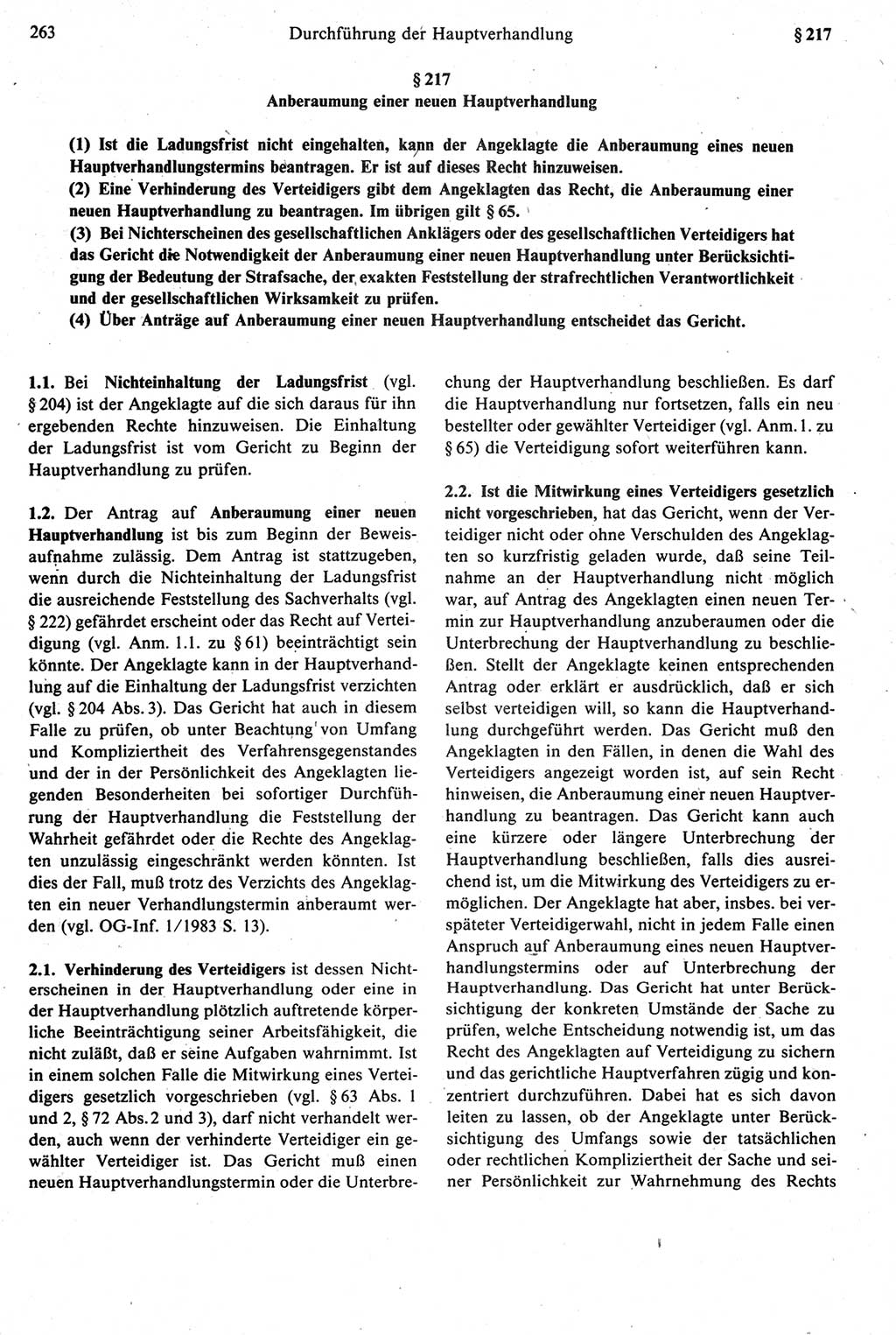 263 Durchführung der Hauptverhandlung § 217

§ 217
Anberaumung einer neuen Hauptverhandlung

(1) Ist die Ladungsfrist nicht eingehalten, kann der Angeklagte die Anberaumung eines neuen Hauptverhandlungstermins beantragen. Er ist auf dieses Recht hinzuweisen.
(2) Eine Verhinderung des Verteidigers gibt dem Angeklagten das Recht, die Anberaumung einer neuen Hauptverhandlung zu beantragen. Im übrigen gilt § 65.
(3) Bei Nichterscheinen des gesellschaftlichen Anklägers oder des gesellschaftlichen Verteidigers hat das Gericht die Notwendigkeit der Anberaumung einer neuen Hauptverhandlung unter Berücksichtigung der Bedeutung der Strafsache, der exakten Feststellung der strafrechtlichen Verantwortlichkeit und der gesellschaftlichen Wirksamkeit zu prüfen.
(4) Über Anträge auf Anberaumung einer neuen Hauptverhandlung entscheidet das Gericht.

1.1. Bei Nichteinhaltung der Ladungsfrist (vgl. § 204) ist der Angeklagte auf die sich daraus für ihn ergebenden Rechte hinzuweisen. Die Einhaltung der Ladungsfrist ist vom Gericht zu Beginn der Hauptverhandlung zu prüfen.

1.2. Der Antrag auf Anberaumung einer neuen Hauptverhandlung ist bis zum Beginn der Beweisaufnahme zulässig. Dem Antrag ist stattzugeben, wenn durch die Nichteinhaltung der Ladungsfrist die ausreichende Feststellung des Sachverhalts (vgl. § 222) gefährdet erscheint oder das Recht auf Verteidigung (vgl. Anm. 1.1. zu § 61) beeinträchtigt sein könnte. Der Angeklagte kann in der Hauptverhandlung auf die Einhaltung der Ladungsfrist verzichten (vgl. § 204 Abs. 3). Das Gericht hat auch in diesem Falle zu prüfen, ob unter Beachtung von Umfang und Kompliziertheit des Verfahrensgegenstandes und der in der Persönlichkeit des Angeklagten liegenden Besonderheiten bei sofortiger Durchführung der Hauptverhandlung die Feststellung der Wahrheit gefährdet oder die Rechte des Angeklagten unzulässig eingeschränkt werden könnten. Ist dies der Fall, muß trotz des Verzichts des Angeklagten ein neuer Verhandlungstermin anberaumt werden (vgl. OG-Inf. 1/1983 S. 13).

2.1. Verhinderung des Verteidigers ist dessen Nichterscheinen in der Hauptverhandlung oder eine in der Hauptverhandlung plötzlich auftretende körperliche Beeinträchtigung seiner Arbeitsfähigkeit, die nicht zuläßt, daß er seine Aufgaben wahrnimmt. Ist in einem solchen Falle die Mitwirkung eines Verteidigers gesetzlich vorgeschrieben (vgl. § 63 Abs. 1 und 2, § 72 Abs. 2 und 3), darf nicht verhandelt werden, auch wenn der verhinderte Verteidiger ein gewählter Verteidiger ist. Das Gericht muß einen neuen Hauptverhandlungstermin oder die Unterbrechung der Hauptverhandlung beschließen. Es darf die Hauptverhandlung nur fortsetzen, falls ein neu bestellter oder gewählter Verteidiger (vgl. Anm. 1. zu § 65) die Verteidigung sofort weiterführen kann.

2.2. Ist die Mitwirkung eines Verteidigers gesetzlich nicht vorgeschrieben, hat das Gericht, wenn der Verteidiger nicht oder ohne Verschulden des Angeklagten so kurzfristig geladen wurde, daß seine Teilnahme an der Hauptverhandlung nicht möglich war, auf Antrag des Angeklagten einen neuen Termin zur Hauptverhandlung anzuberaumen oder die Unterbrechung der Hauptverhandlung zu beschließen. Stellt der Angeklagte keinen entsprechenden Antrag oder erklärt er ausdrücklich, daß er sich selbst verteidigen will, so kann die Hauptverhandlung durchgeführt werden. Das Gericht muß den Angeklagten in den Fällen, in denen die Wahl des Verteidigers angezeigt worden ist, auf sein Recht hinweisen, die Anberaumung einer neuen Hauptverhandlung zu beantragen. Das Gericht kann auch eine kürzere oder längere Unterbrechung der Hauptverhandlung beschließen, falls dies ausreichend ist, um die Mitwirkung des Verteidigers zu ermöglichen. Der Angeklagte hat aber, insbes. bei verspäteter Verteidigerwahl, nicht in jedem Falle einen Anspruch auf Anberaumung eines neuen Hauptverhandlungstermins oder auf Unterbrechung der Hauptverhandlung. Das Gericht hat unter Berücksichtigung der konkreten Umstände der Sache zu prüfen, welche Entscheidung notwendig ist, um das Recht des Angeklagten auf Verteidigung zu sichern und das gerichtliche Hauptverfahren zügig und konzentriert durchzuführen. Dabei hat es sich davon leiten zu lassen, ob der Angeklagte unter Berücksichtigung des Umfangs sowie der tatsächlichen oder rechtlichen Kompliziertheit der Sache und seiner Persönlichkeit zur Wahrnehmung des Rechts